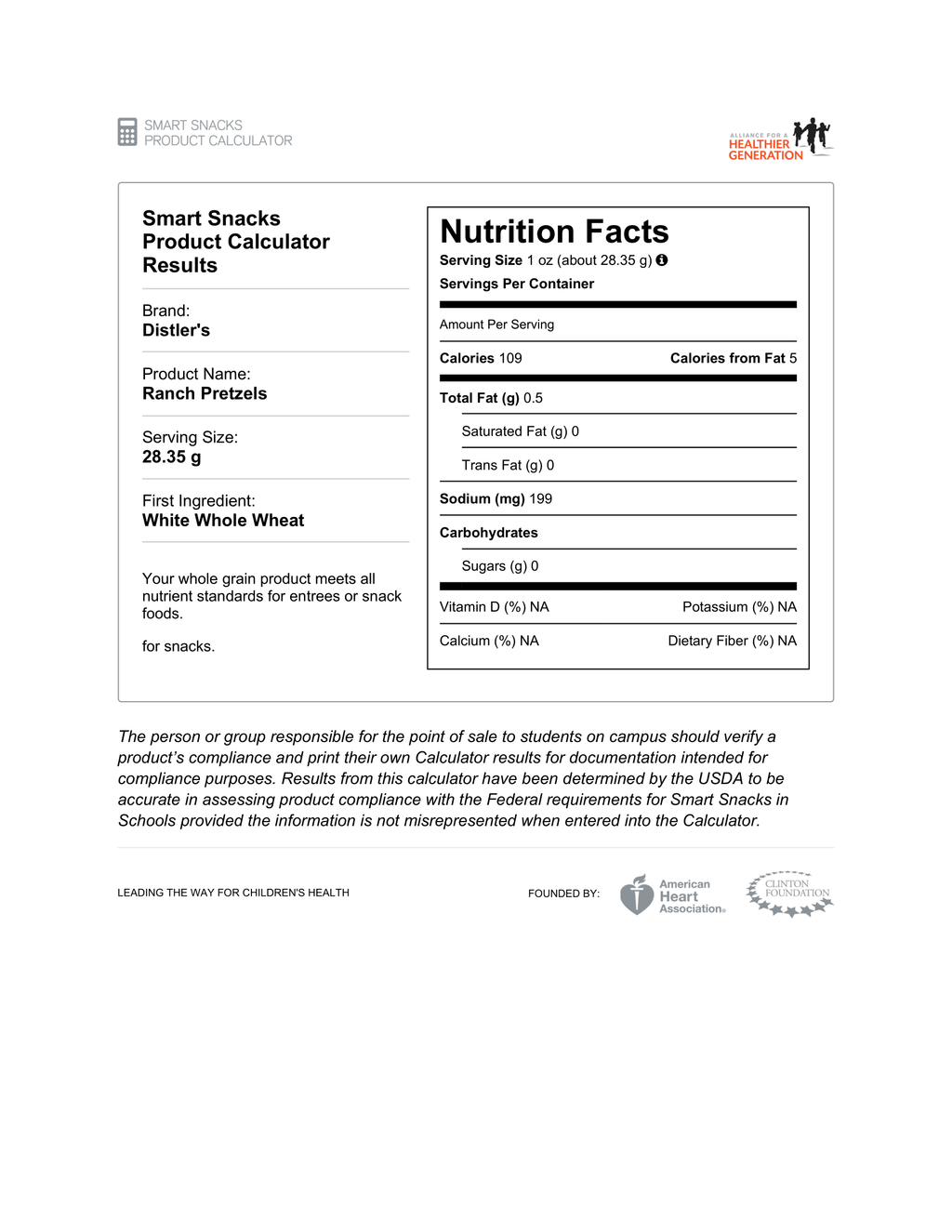 SMART SNACKS
PRODUCT CALCULATOR

ALLIANCE FOR A
HEALTHIER
GENERATION

Smart Snacks Product Calculator Results

Brand:
Distler's

Product Name:
Ranch Pretzels

Serving Size:
28.35 g

First Ingredient:
White Whole Wheat

Your whole grain product meets all nutrient standards for entrees or snack foods.

for snacks.

Nutrition Facts
Serving Size 1 oz (about 28.35 g)
Servings Per Container

Amount Per Serving

Calories 109 Calories from Fat 5

Total Fat (g) 0.5

Saturated Fat (g) 0

Trans Fat (g) 0

Sodium (mg) 199

Carbohydrates

Sugars (g) 0

Vitamin D (%) NA Potassium (%) NA

Calcium (%) NA Dietary Fiber (%) NA

The person or group responsible for the point of sale to students on campus should verify a product's compliance and print their own Calculator results for documentation intended for compliance purposes. Results from this calculator have been determined by the USDA to be accurate in assessing product compliance with the Federal requirements for Smart Snacks in Schools provided the information is not misrepresented when entered into the Calculator.

LEADING THE WAY FOR CHILDREN'S HEALTH

FOUNDED BY:

American Heart Association.

CLINTON FOUNDATION